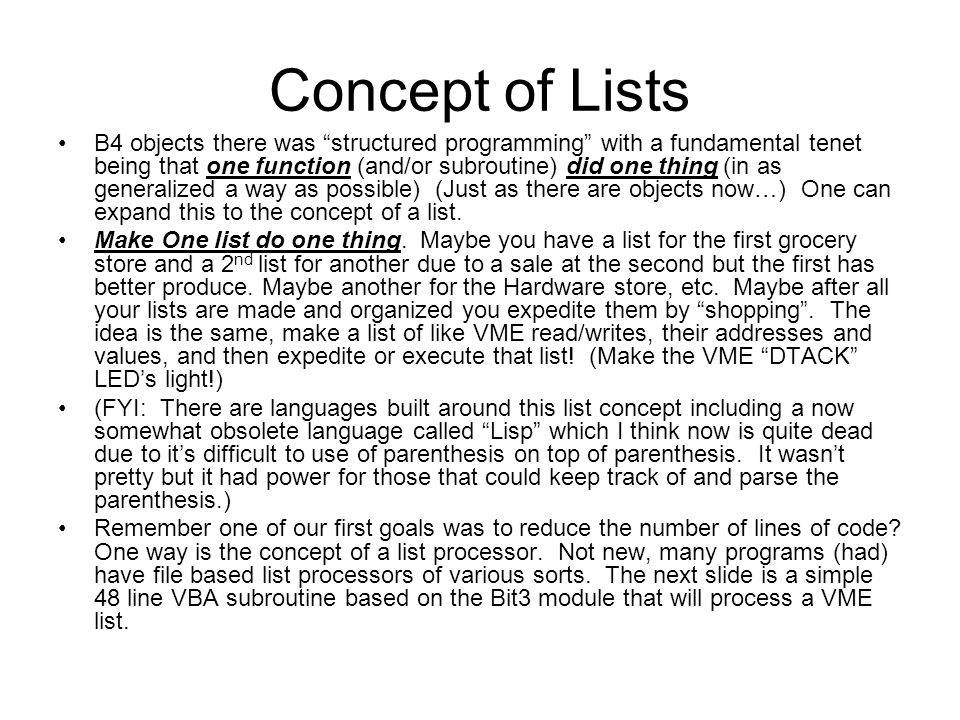 Concept of Lists

• B4 objects there was “structured programming” with a fundamental tenet being that one function (and/or subroutine) did one thing (in as generalized a way as possible) (Just as there are objects now…) One can expand this to the concept of a list.

• Make One list do one thing. Maybe you have a list for the first grocery store and a 2$^{nd}$ list for another due to a sale at the second but the first has better produce. Maybe another for the Hardware store, etc. Maybe after all your lists are made and organized you expedite them by “shopping”. The idea is the same, make a list of like VME read/writes, their addresses and values, and then expedite or execute that list! (Make the VME “DTACK” LED’s light!)

• (FYI: There are languages built around this list concept including a now somewhat obsolete language called “Lisp” which I think now is quite dead due to it’s difficult to use of parenthesis on top of parenthesis. It wasn’t pretty but it had power for those that could keep track of and parse the parenthesis.)

• Remember one of our first goals was to reduce the number of lines of code? One way is the concept of a list processor. Not new, many programs (had) have file based list processors of various sorts. The next slide is a simple 48 line VBA subroutine based on the Bit3 module that will process a VME list.